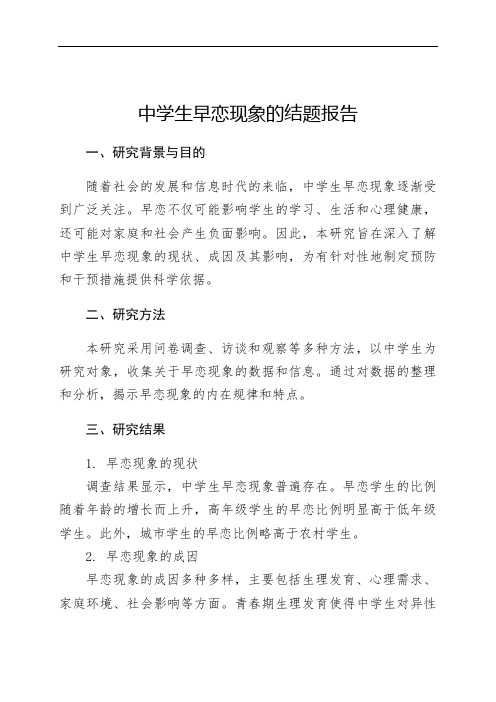 中学生早恋现象的结题报告

一、研究背景与目的

随着社会的发展和信息时代的来临，中学生早恋现象逐渐受到广泛关注。早恋不仅可能影响学生的学习、生活和心理健康，还可能对家庭和社会产生负面影响。因此，本研究旨在深入了解中学生早恋现象的现状、成因及其影响，为有针对性地制定预防和干预措施提供科学依据。

二、研究方法

本研究采用问卷调查、访谈和观察等多种方法，以中学生为研究对象，收集关于早恋现象的数据和信息。通过对数据的整理和分析，揭示早恋现象的内在规律和特点。

三、研究结果

1. 早恋现象的现状

调查结果显示，中学生早恋现象普遍存在。早恋学生的比例随着年龄的增长而上升，高年级学生的早恋比例明显高于低年级学生。此外，城市学生的早恋比例略高于农村学生。

2. 早恋现象的成因

早恋现象的成因多种多样，主要包括生理发育、心理需求、家庭环境、社会影响等方面。青春期生理发育使得中学生对异性